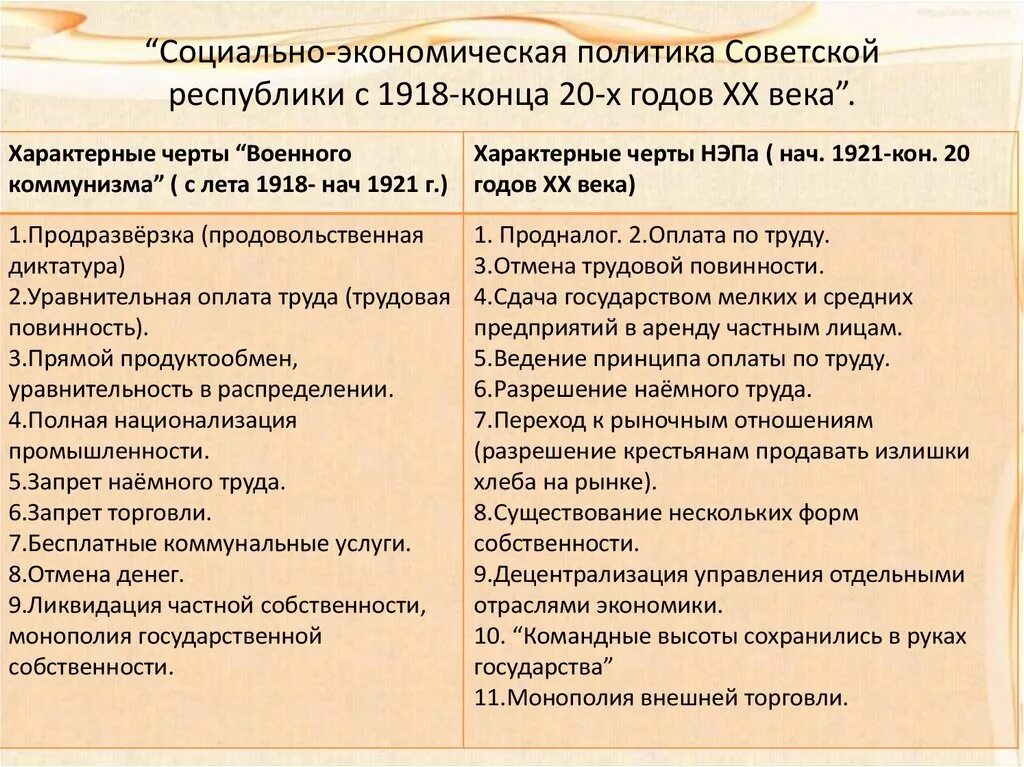 “Социально-экономическая политика Советской республики с 1918-конца 20-х годов XX века”.

| Характерные черты “Военного коммунизма” ( с лета 1918- нач 1921 г.) | Характерные черты НЭПа ( нач. 1921-кон. 20 годов XX века) |
|---|---|
| 1.Продразвёрзка (продовольственная диктатура) 2.Уравнительная оплата труда (трудовая повинность). 3.Прямой продуктообмен, уравнительность в распределении. 4.Полная национализация промышленности. 5.Запрет наёмного труда. 6.Запрет торговли. 7.Бесплатные коммунальные услуги. 8.Отмена денег. 9.Ликвидация частной собственности, монополия государственной собственности. | 1. Продналог. 2.Оплата по труду. 3.Отмена трудовой повинности. 4.Сдача государством мелких и средних предприятий в аренду частным лицам. 5.Ведение принципа оплаты по труду. 6.Разрешение наёмного труда. 7.Переход к рыночным отношениям (разрешение крестьянам продавать излишки хлеба на рынке). 8.Существование нескольких форм собственности. 9.Децентрализация управления отдельными отраслями экономики. 10. “Командные высоты сохранились в руках государства” 11.Монополия внешней торговли. |